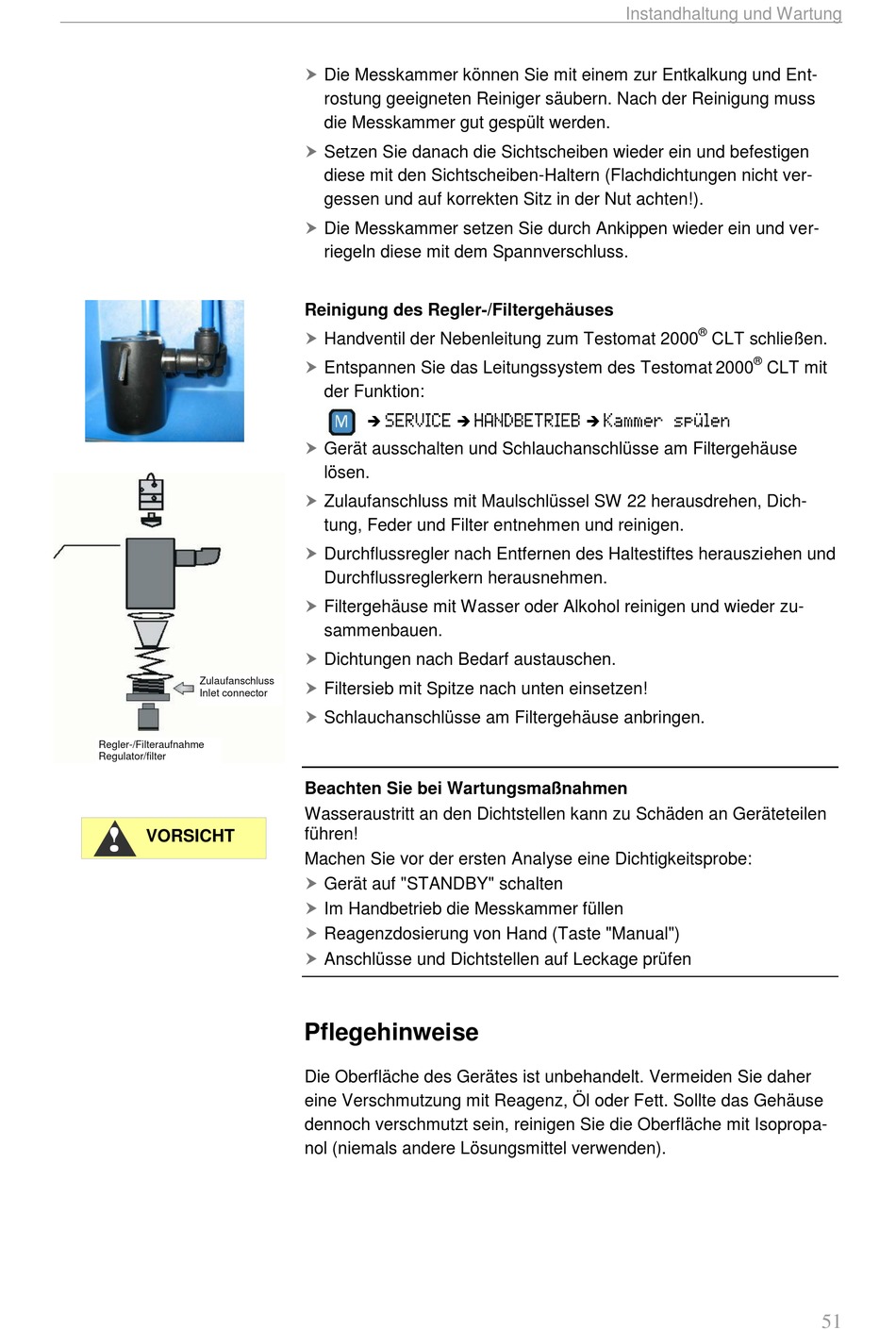 Instandhaltung und Wartung

➤ Die Messkammer können Sie mit einem zur Entkalkung und Entrostung geeigneten Reiniger säubern. Nach der Reinigung muss die Messkammer gut gespült werden.

➤ Setzen Sie danach die Sichtscheiben wieder ein und befestigen diese mit den Sichtscheiben-Haltern (Flachdichtungen nicht vergessen und auf korrekten Sitz in der Nut achten!).

➤ Die Messkammer setzen Sie durch Ankippen wieder ein und verriegeln diese mit dem Spannverschluss.

Reinigung des Regler-/Filtergehäuses

➤ Handventil der Nebenleitung zum Testomat 2000® CLT schließen.

➤ Entspannen Sie das Leitungssystem des Testomat 2000® CLT mit der Funktion:

M ➔ SERVICE ➔ HANDBETRIEB ➔ Kammer spülen

➤ Gerät ausschalten und Schlauchanschlüsse am Filtergehäuse lösen.

➤ Zulaufanschluss mit Maulschlüssel SW 22 herausdrehen, Dichtung, Feder und Filter entnehmen und reinigen.

➤ Durchflussregler nach Entfernen des Haltestiftes herausziehen und Durchflussreglerkern herausnehmen.

➤ Filtergehäuse mit Wasser oder Alkohol reinigen und wieder zusammenbauen.

➤ Dichtungen nach Bedarf austauschen.

➤ Filtersieb mit Spitze nach unten einsetzen!

➤ Schlauchanschlüsse am Filtergehäuse anbringen.

Zulaufanschluss
Inlet connector

Regler-/Filteraufnahme
Regulator/filter

VORSICHT

Beachten Sie bei Wartungsmaßnahmen
Wasseraustritt an den Dichtstellen kann zu Schäden an Geräteteilen führen!
Machen Sie vor der ersten Analyse eine Dichtigkeitsprobe:
➤ Gerät auf "STANDBY" schalten
➤ Im Handbetrieb die Messkammer füllen
➤ Reagenzdosierung von Hand (Taste "Manual")
➤ Anschlüsse und Dichtstellen auf Leckage prüfen

Pflegehinweise

Die Oberfläche des Gerätes ist unbehandelt. Vermeiden Sie daher eine Verschmutzung mit Reagenz, Öl oder Fett. Sollte das Gehäuse dennoch verschmutzt sein, reinigen Sie die Oberfläche mit Isopropanol (niemals andere Lösungsmittel verwenden).

51